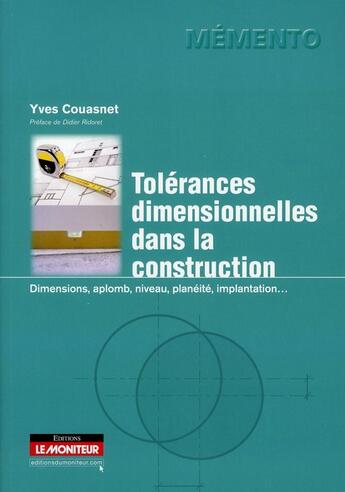 MÉMENTO

Yves Couasnet

Préface de Didier Ridoret

Tolérances dimensionnelles dans la construction

Dimensions, aplomb, niveau, planéité, implantation…

EDITIONS
LE MONITEUR
editionsdumoniteur.com